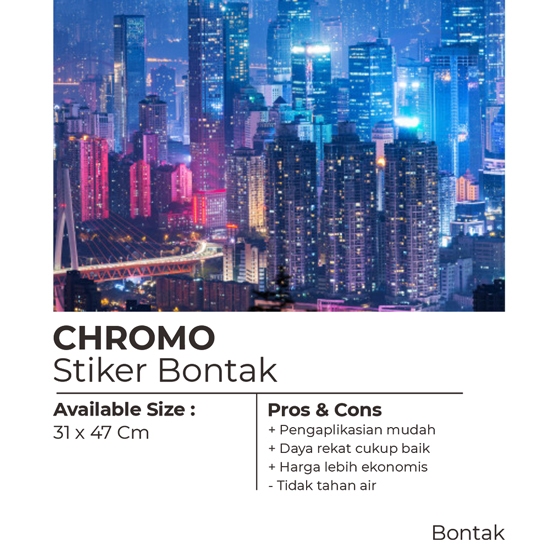 CHROMO
Stiker Bontak

Available Size :
31 x 47 Cm

Pros & Cons
+ Pengaplikasian mudah
+ Daya rekat cukup baik
+ Harga lebih ekonomis
- Tidak tahan air

Bontak